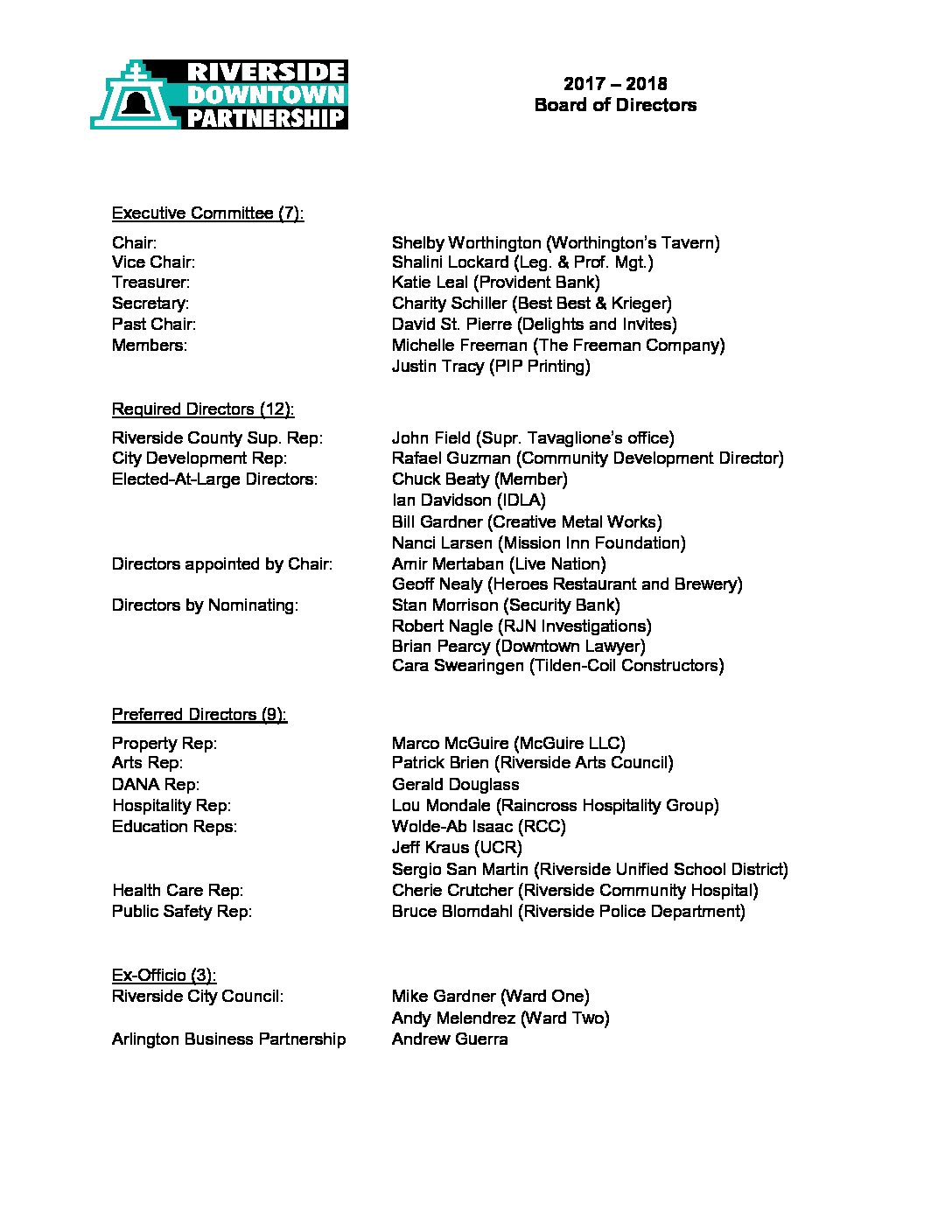 RIVERSIDE
DOWNTOWN
PARTNERSHIP

2017 – 2018
Board of Directors

Executive Committee (7):

Chair: Shelby Worthington (Worthington's Tavern)
Vice Chair: Shalini Lockard (Leg. & Prof. Mgt.)
Treasurer: Katie Leal (Provident Bank)
Secretary: Charity Schiller (Best Best & Krieger)
Past Chair: David St. Pierre (Delights and Invites)
Members: Michelle Freeman (The Freeman Company)
Justin Tracy (PIP Printing)

Required Directors (12):

Riverside County Sup. Rep: John Field (Supr. Tavaglione's office)
City Development Rep: Rafael Guzman (Community Development Director)
Elected-At-Large Directors: Chuck Beaty (Member)
Ian Davidson (IDLA)
Bill Gardner (Creative Metal Works)
Nanci Larsen (Mission Inn Foundation)
Directors appointed by Chair: Amir Mertaban (Live Nation)
Geoff Nealy (Heroes Restaurant and Brewery)
Directors by Nominating: Stan Morrison (Security Bank)
Robert Nagle (RJN Investigations)
Brian Pearcy (Downtown Lawyer)
Cara Swearingen (Tilden-Coil Constructors)

Preferred Directors (9):

Property Rep: Marco McGuire (McGuire LLC)
Arts Rep: Patrick Brien (Riverside Arts Council)
DANA Rep: Gerald Douglass
Hospitality Rep: Lou Mondale (Raincross Hospitality Group)
Education Reps: Wolde-Ab Isaac (RCC)
Jeff Kraus (UCR)
Sergio San Martin (Riverside Unified School District)
Health Care Rep: Cherie Crutcher (Riverside Community Hospital)
Public Safety Rep: Bruce Blomdahl (Riverside Police Department)

Ex-Officio (3):
Riverside City Council: Mike Gardner (Ward One)
Andy Melendrez (Ward Two)
Arlington Business Partnership Andrew Guerra